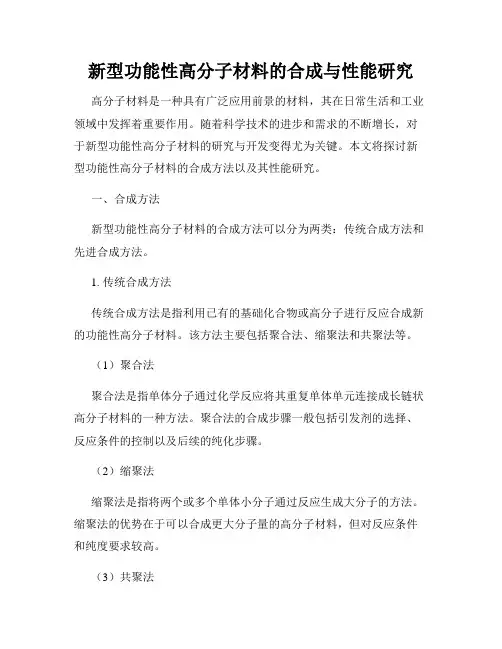 新型功能性高分子材料的合成与性能研究

高分子材料是一种具有广泛应用前景的材料，其在日常生活和工业领域中发挥着重要作用。随着科学技术的进步和需求的不断增长，对于新型功能性高分子材料的研究与开发变得尤为关键。本文将探讨新型功能性高分子材料的合成方法以及其性能研究。

一、合成方法

新型功能性高分子材料的合成方法可以分为两类：传统合成方法和先进合成方法。

1. 传统合成方法

传统合成方法是指利用已有的基础化合物或高分子进行反应合成新的功能性高分子材料。该方法主要包括聚合法、缩聚法和共聚法等。

（1）聚合法

聚合法是指单体分子通过化学反应将其重复单体单元连接成长链状高分子材料的一种方法。聚合法的合成步骤一般包括引发剂的选择、反应条件的控制以及后续的纯化步骤。

（2）缩聚法

缩聚法是指将两个或多个单体小分子通过反应生成大分子的方法。缩聚法的优势在于可以合成更大分子量的高分子材料，但对反应条件和纯度要求较高。

（3）共聚法